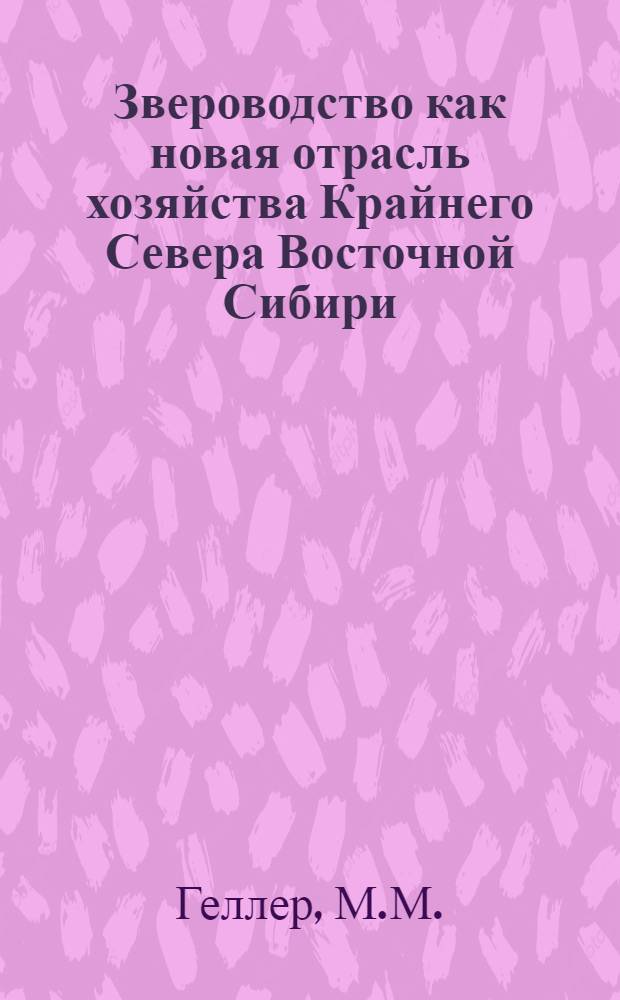 Звероводство как новая отрасль хозяйства Крайнего Севера Восточной Сибири

Геллер, М.М.